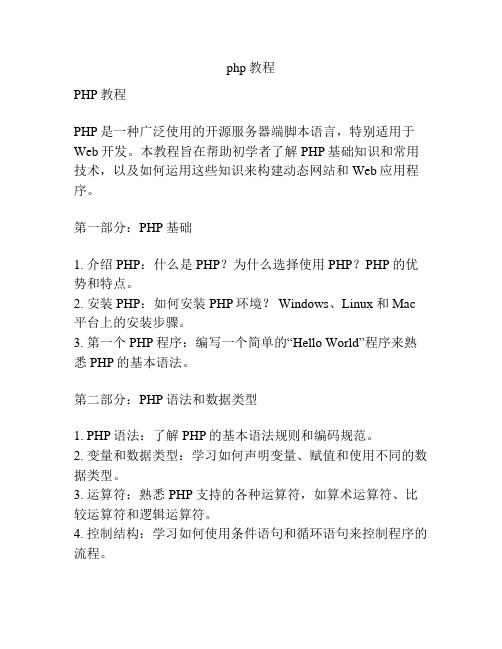 php 教程

PHP 教程

PHP 是一种广泛使用的开源服务器端脚本语言，特别适用于 Web 开发。本教程旨在帮助初学者了解 PHP 基础知识和常用技术，以及如何运用这些知识来构建动态网站和 Web 应用程序。

第一部分：PHP 基础

1. 介绍 PHP：什么是 PHP？为什么选择使用 PHP？PHP 的优势和特点。
2. 安装 PHP：如何安装 PHP 环境？ Windows、Linux 和 Mac 平台上的安装步骤。
3. 第一个 PHP 程序：编写一个简单的“Hello World”程序来熟悉 PHP 的基本语法。

第二部分：PHP 语法和数据类型

1. PHP 语法：了解 PHP 的基本语法规则和编码规范。
2. 变量和数据类型：学习如何声明变量、赋值和使用不同的数据类型。
3. 运算符：熟悉 PHP 支持的各种运算符，如算术运算符、比较运算符和逻辑运算符。
4. 控制结构：学习如何使用条件语句和循环语句来控制程序的流程。